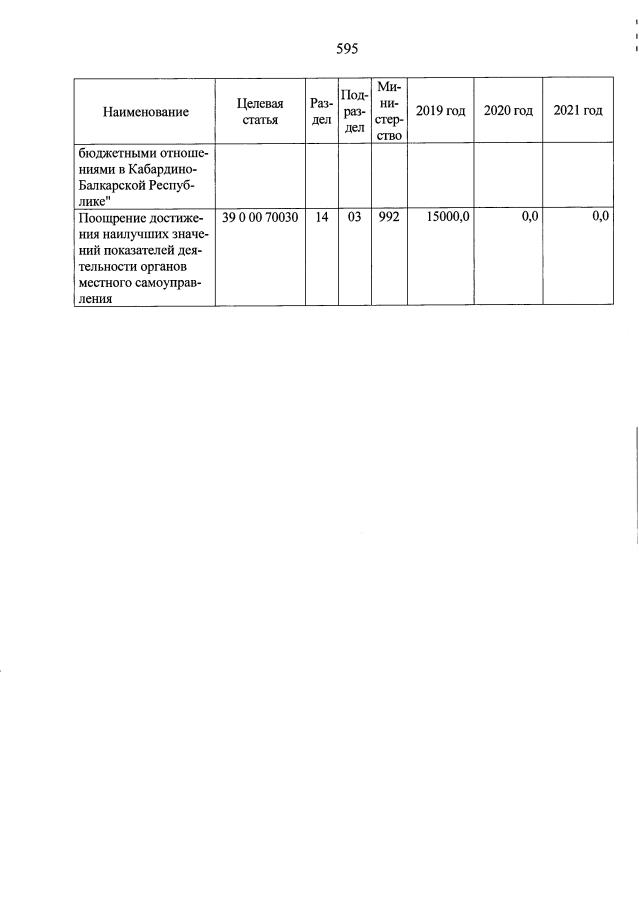 595

| Наименование | Целевая статья | Раздел | Подраздел | Министерство | 2019 год | 2020 год | 2021 год |
|---|---|---|---|---|---|---|---|
| бюджетными отношениями в Кабардино-Балкарской Республике" | | | | | | | |
| Поощрение достижения наилучших значений показателей деятельности органов местного самоуправления | 39 0 00 70030 | 14 | 03 | 992 | 15000,0 | 0,0 | 0,0 |